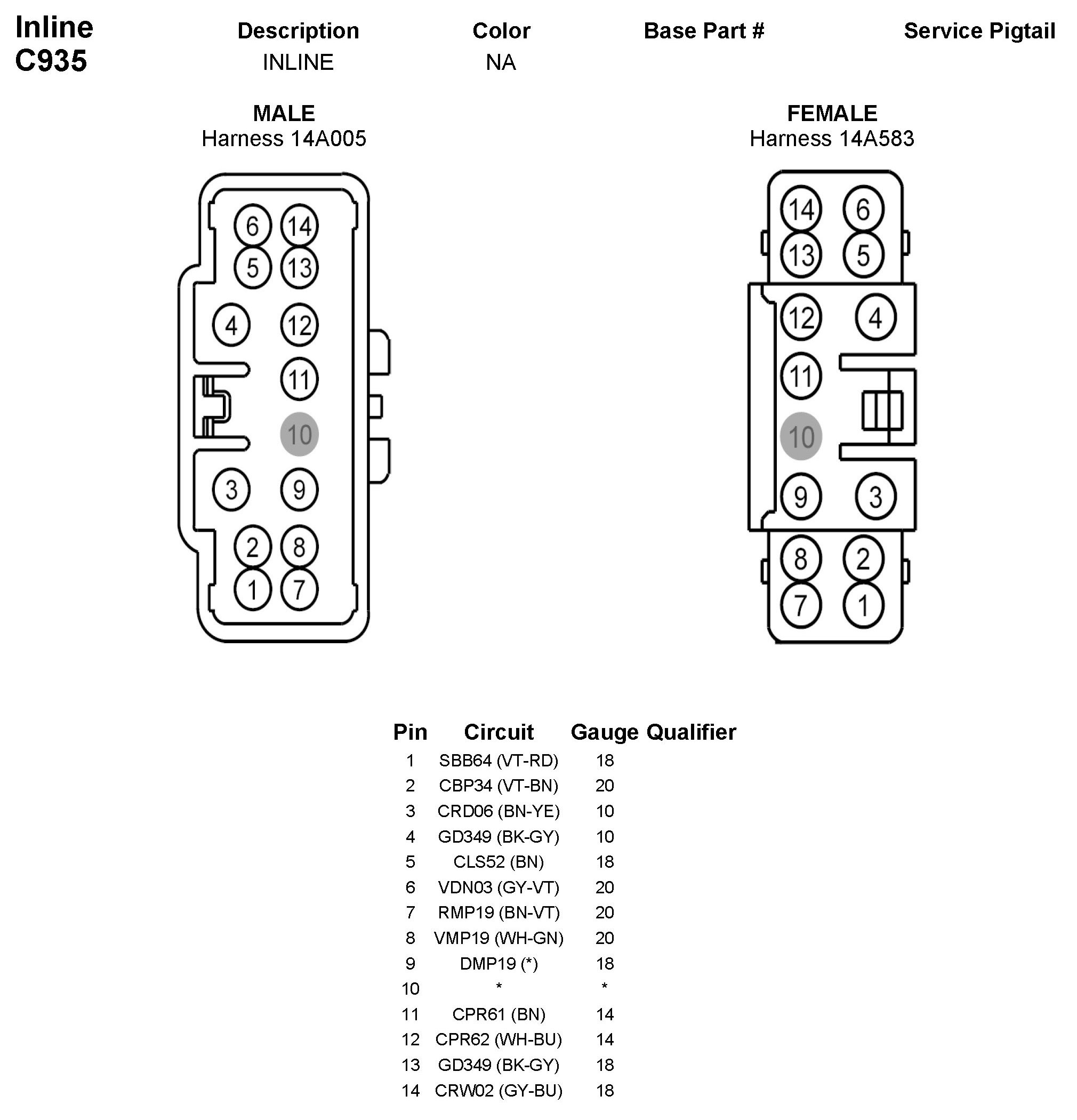 Inline
C935

| Description | Color | Base Part # | Service Pigtail |
|---|---|---|---|
| INLINE | NA | | |

MALE
Harness 14A005

6 14
5 13
4 12
11
10
3 9
2 8
1 7

FEMALE
Harness 14A583

14 6
13 5
12 4
11
10
9 3
8 2
7 1

| Pin | Circuit | Gauge | Qualifier |
|---|---|---|---|
| 1 | SBB64 (VT-RD) | 18 | |
| 2 | CBP34 (VT-BN) | 20 | |
| 3 | CRD06 (BN-YE) | 10 | |
| 4 | GD349 (BK-GY) | 10 | |
| 5 | CLS52 (BN) | 18 | |
| 6 | VDN03 (GY-VT) | 20 | |
| 7 | RMP19 (BN-VT) | 20 | |
| 8 | VMP19 (WH-GN) | 20 | |
| 9 | DMP19 (*) | 18 | |
| 10 | * | * | |
| 11 | CPR61 (BN) | 14 | |
| 12 | CPR62 (WH-BU) | 14 | |
| 13 | GD349 (BK-GY) | 18 | |
| 14 | CRW02 (GY-BU) | 18 | |